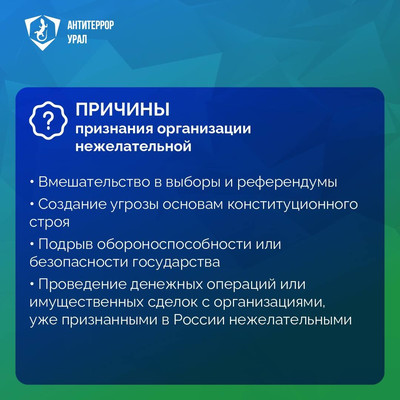 АНТИТЕРРОР
УРАЛ

?

ПРИЧИНЫ
признания организации нежелательной

• Вмешательство в выборы и референдумы

• Создание угрозы основам конституционного строя

• Подрыв обороноспособности или безопасности государства

• Проведение денежных операций или имущественных сделок с организациями, уже признанными в России нежелательными